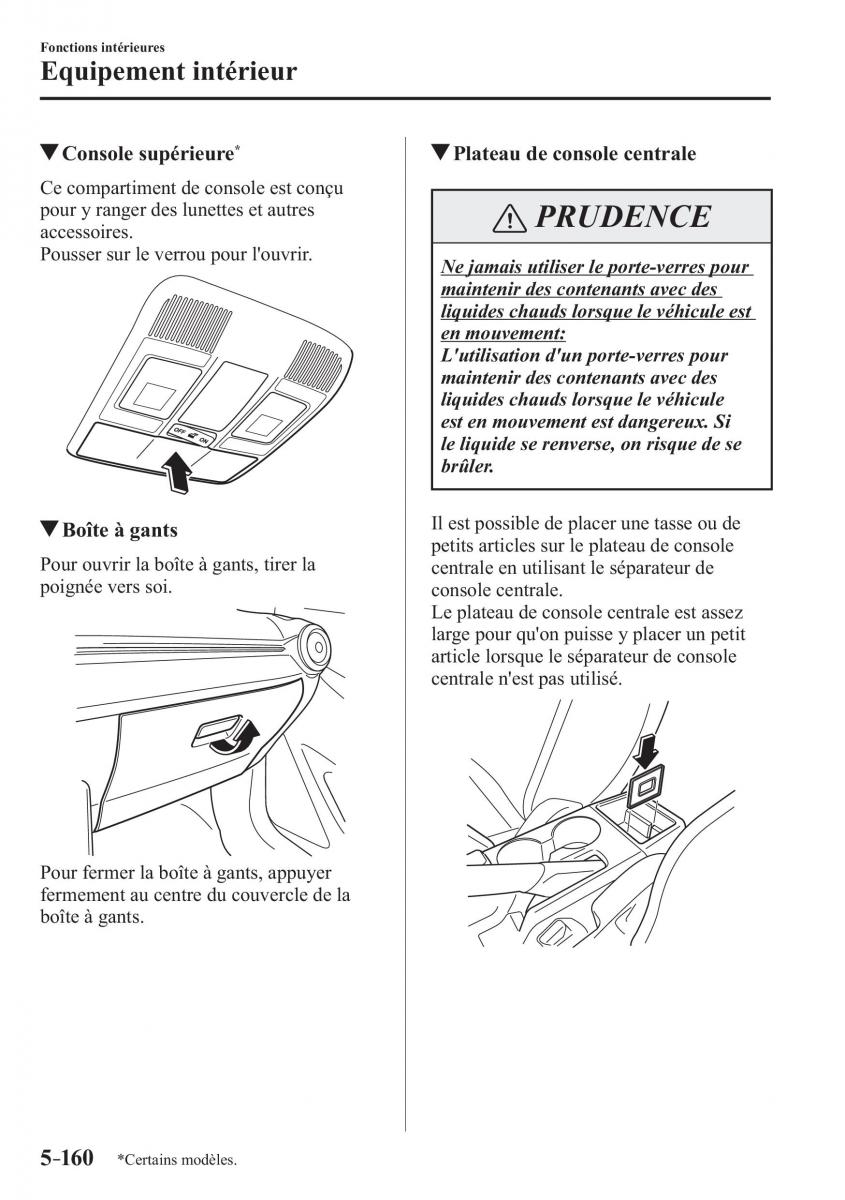 Fonctions intérieures

Equipement intérieur

▼Console supérieure*

Ce compartiment de console est conçu pour y ranger des lunettes et autres accessoires.
Pousser sur le verrou pour l'ouvrir.

OFF ON

▼Boîte à gants

Pour ouvrir la boîte à gants, tirer la poignée vers soi.

Pour fermer la boîte à gants, appuyer fermement au centre du couvercle de la boîte à gants.

▼Plateau de console centrale

PRUDENCE

Ne jamais utiliser le porte-verres pour maintenir des contenants avec des liquides chauds lorsque le véhicule est en mouvement:
L'utilisation d'un porte-verres pour maintenir des contenants avec des liquides chauds lorsque le véhicule est en mouvement est dangereux. Si le liquide se renverse, on risque de se brûler.

Il est possible de placer une tasse ou de petits articles sur le plateau de console centrale en utilisant le séparateur de console centrale.
Le plateau de console centrale est assez large pour qu'on puisse y placer un petit article lorsque le séparateur de console centrale n'est pas utilisé.

5-160 *Certains modèles.